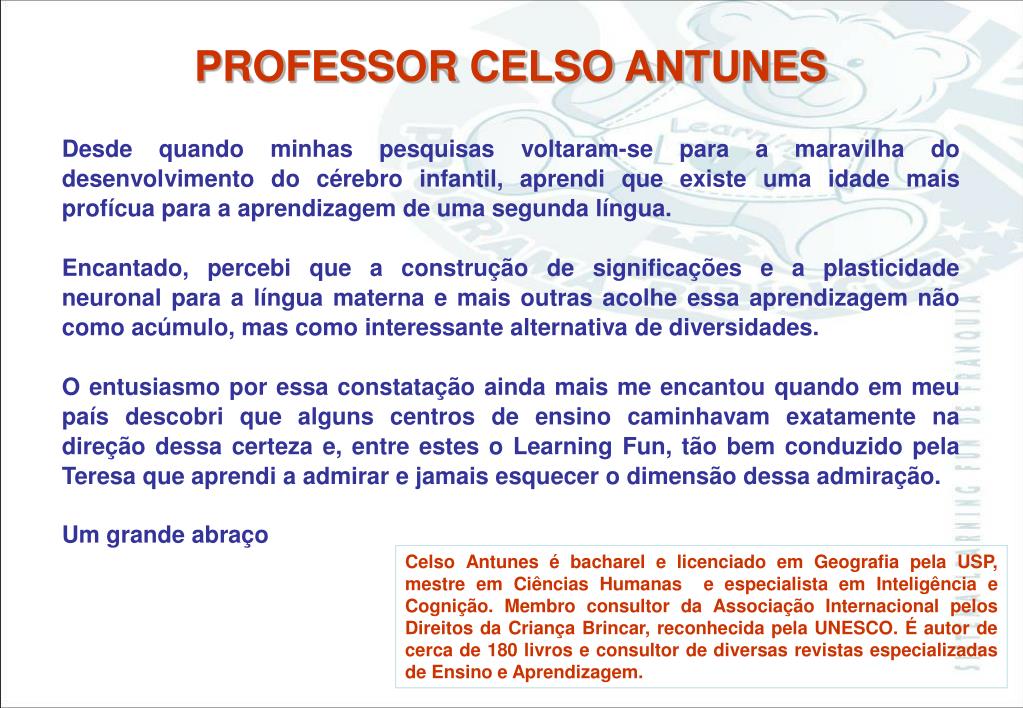 PROFESSOR CELSO ANTUNES

Desde quando minhas pesquisas voltaram-se para a maravilha do desenvolvimento do cérebro infantil, aprendi que existe uma idade mais profícua para a aprendizagem de uma segunda língua.

Encantado, percebi que a construção de significações e a plasticidade neuronal para a língua materna e mais outras acolhe essa aprendizagem não como acúmulo, mas como interessante alternativa de diversidades.

O entusiasmo por essa constatação ainda mais me encantou quando em meu país descobri que alguns centros de ensino caminhavam exatamente na direção dessa certeza e, entre estes o Learning Fun, tão bem conduzido pela Teresa que aprendi a admirar e jamais esquecer o dimensão dessa admiração.

Um grande abraço

Celso Antunes é bacharel e licenciado em Geografia pela USP, mestre em Ciências Humanas e especialista em Inteligência e Cognição. Membro consultor da Associação Internacional pelos Direitos da Criança Brincar, reconhecida pela UNESCO. É autor de cerca de 180 livros e consultor de diversas revistas especializadas de Ensino e Aprendizagem.